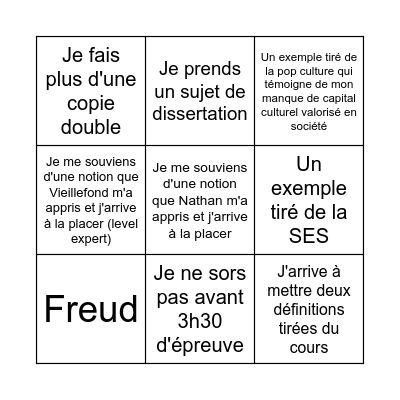 | | | |
|---|---|---|
| Je fais plus d'une copie double | Je prends un sujet de dissertation | Un exemple tiré de la pop culture qui témoigne de mon manque de capital culturel valorisé en société |
| Je me souviens d'une notion que Vieillefond m'a appris et j'arrive à la placer (level expert) | Je me souviens d'une notion que Nathan m'a appris et j'arrive à la placer | Un exemple tiré de la SES |
| Freud | Je ne sors pas avant 3h30 d'épreuve | J'arrive à mettre deux définitions tirées du cours |